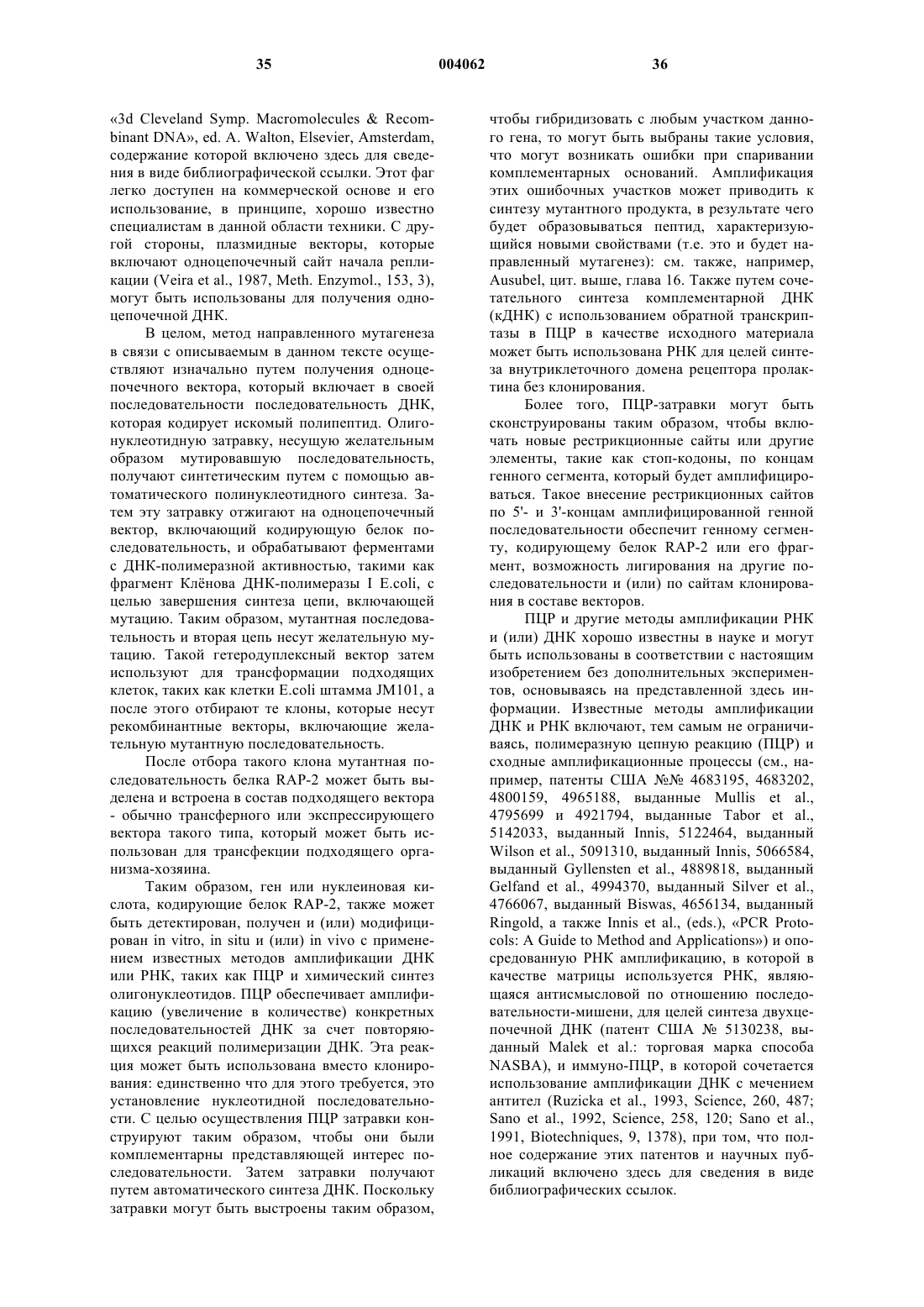 35 004062 36

«3d Cleveland Symp. Macromolecules & Recombinant DNA», ed. A. Walton, Elsevier, Amsterdam, содержание которой включено здесь для сведения в виде библиографической ссылки. Этот фаг легко доступен на коммерческой основе и его использование, в принципе, хорошо известно специалистам в данной области техники. С другой стороны, плазмидные векторы, которые включают одноцепочечный сайт начала репликации (Veira et al., 1987, Meth. Enzymol., 153, 3), могут быть использованы для получения одноцепочечной ДНК.

В целом, метод направленного мутагенеза в связи с описываемым в данном тексте осуществляют изначально путем получения одноцепочечного вектора, который включает в своей последовательности последовательность ДНК, которая кодирует искомый полипептид. Олигонуклеотидную затравку, несущую желательным образом мутировавшую последовательность, получают синтетическим путем с помощью автоматического полинуклеотидного синтеза. Затем эту затравку отжигают на одноцепочечный вектор, включающий кодирующую белок последовательность, и обрабатывают ферментами с ДНК-полимеразной активностью, такими как фрагмент Клёнова ДНК-полимеразы I E.coli, с целью завершения синтеза цепи, включающей мутацию. Таким образом, мутантная последовательность и вторая цепь несут желательную мутацию. Такой гетеродуплексный вектор затем используют для трансформации подходящих клеток, таких как клетки E.coli штамма JM101, а после этого отбирают те клоны, которые несут рекомбинантные векторы, включающие желательную мутантную последовательность.

После отбора такого клона мутантная последовательность белка RAP-2 может быть выделена и встроена в состав подходящего вектора - обычно трансферного или экспрессирующего вектора такого типа, который может быть использован для трансфекции подходящего организма-хозяина.

Таким образом, ген или нуклеиновая кислота, кодирующие белок RAP-2, также может быть детектирован, получен и (или) модифицирован in vitro, in situ и (или) in vivo с применением известных методов амплификации ДНК или РНК, таких как ПЦР и химический синтез олигонуклеотидов. ПЦР обеспечивает амплификацию (увеличение в количестве) конкретных последовательностей ДНК за счет повторяющихся реакций полимеризации ДНК. Эта реакция может быть использована вместо клонирования: единственно что для этого требуется, это установление нуклеотидной последовательности. С целью осуществления ПЦР затравки конструируют таким образом, чтобы они были комплементарны представляющей интерес последовательности. Затем затравки получают путем автоматического синтеза ДНК. Поскольку затравки могут быть выстроены таким образом, чтобы гибридизовать с любым участком данного гена, то могут быть выбраны такие условия, что могут возникать ошибки при спаривании комплементарных оснований. Амплификация этих ошибочных участков может приводить к синтезу мутантного продукта, в результате чего будет образовываться пептид, характеризующийся новыми свойствами (т.е. это и будет направленный мутагенез): см. также, например, Ausubel, цит. выше, глава 16. Также путем сочетательного синтеза комплементарной ДНК (кДНК) с использованием обратной транскриптазы в ПЦР в качестве исходного материала может быть использована РНК для целей синтеза внутриклеточного домена рецептора пролактина без клонирования.

Более того, ПЦР-затравки могут быть сконструированы таким образом, чтобы включать новые рестрикционные сайты или другие элементы, такие как стоп-кодоны, по концам генного сегмента, который будет амплифицироваться. Такое внесение рестрикционных сайтов по 5'- и 3'-концам амплифицированной генной последовательности обеспечит генному сегменту, кодирующему белок RAP-2 или его фрагмент, возможность лигирования на другие последовательности и (или) по сайтам клонирования в составе векторов.

ПЦР и другие методы амплификации РНК и (или) ДНК хорошо известны в науке и могут быть использованы в соответствии с настоящим изобретением без дополнительных экспериментов, основываясь на представленной здесь информации. Известные методы амплификации ДНК и РНК включают, тем самым не ограничиваясь, полимеразную цепную реакцию (ПЦР) и сходные амплификационные процессы (см., например, патенты США №№ 4683195, 4683202, 4800159, 4965188, выданные Mullis et al., 4795699 и 4921794, выданные Tabor et al., 5142033, выданный Innis, 5122464, выданный Wilson et al., 5091310, выданный Innis, 5066584, выданный Gyllensten et al., 4889818, выданный Gelfand et al., 4994370, выданный Silver et al., 4766067, выданный Biswas, 4656134, выданный Ringold, а также Innis et al., (eds.), «PCR Protocols: A Guide to Method and Applications») и опосредованную РНК амплификацию, в которой в качестве матрицы используется РНК, являющаяся антисмысловой по отношению последовательности-мишени, для целей синтеза двухцепочечной ДНК (патент США № 5130238, выданный Malek et al.: торговая марка способа NASBA), и иммуно-ПЦР, в которой сочетается использование амплификации ДНК с мечением антител (Ruzicka et al., 1993, Science, 260, 487; Sano et al., 1992, Science, 258, 120; Sano et al., 1991, Biotechniques, 9, 1378), при том, что полное содержание этих патентов и научных публикаций включено здесь для сведения в виде библиографических ссылок.